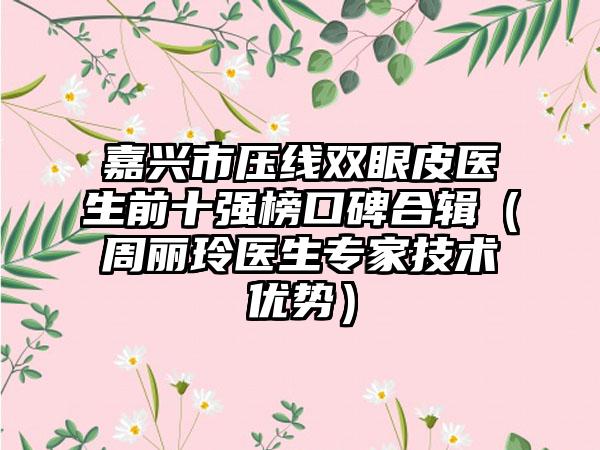 嘉兴市压线双眼皮医生前十强榜口碑合辑（周丽玲医生专家技术优势）